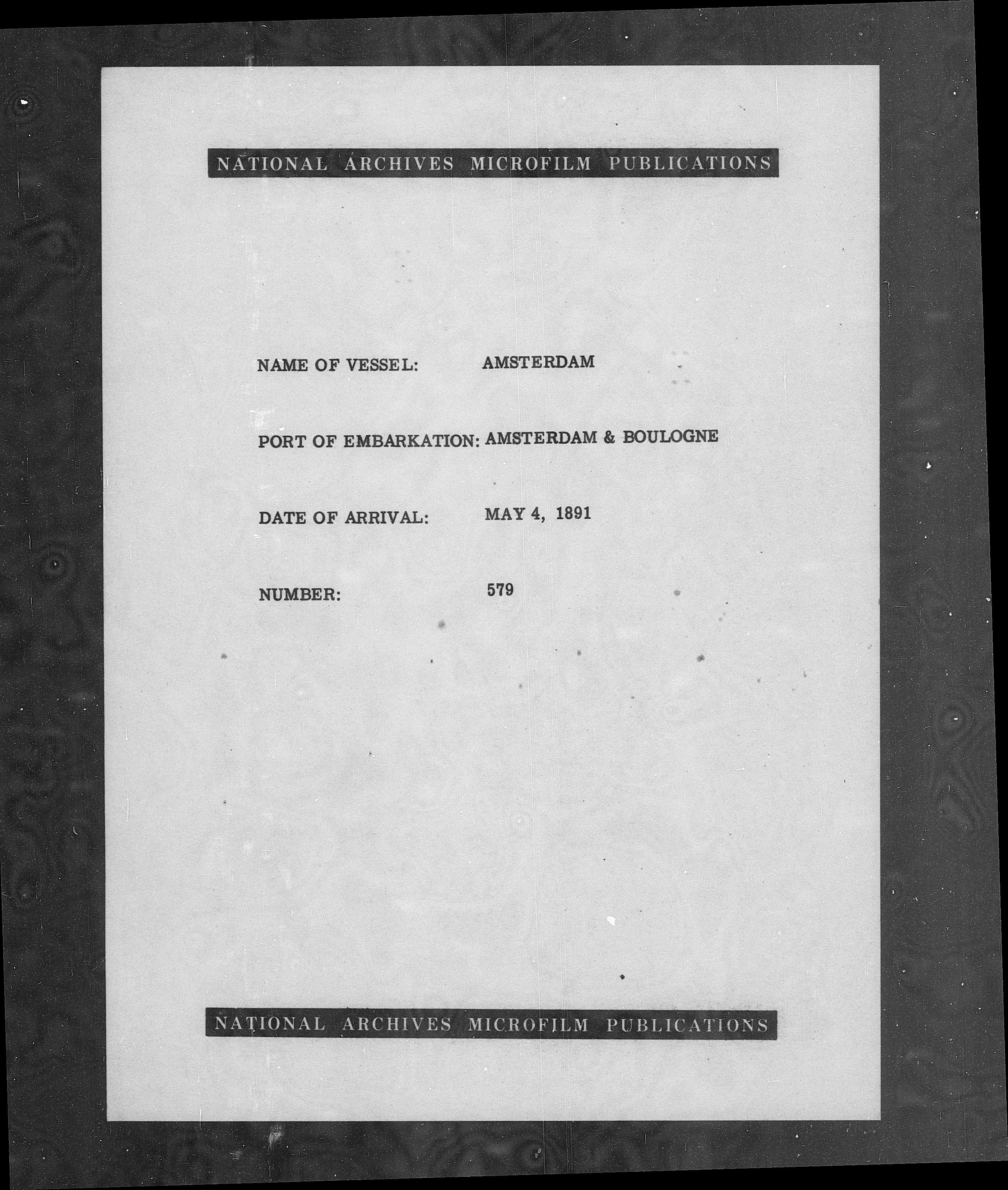 NATIONAL ARCHIVES MICROFILM PUBLICATIONS

NAME OF VESSEL: AMSTERDAM

PORT OF EMBARKATION: AMSTERDAM & BOULOGNE

DATE OF ARRIVAL: MAY 4, 1891

NUMBER: 579

NATIONAL ARCHIVES MICROFILM PUBLICATIONS